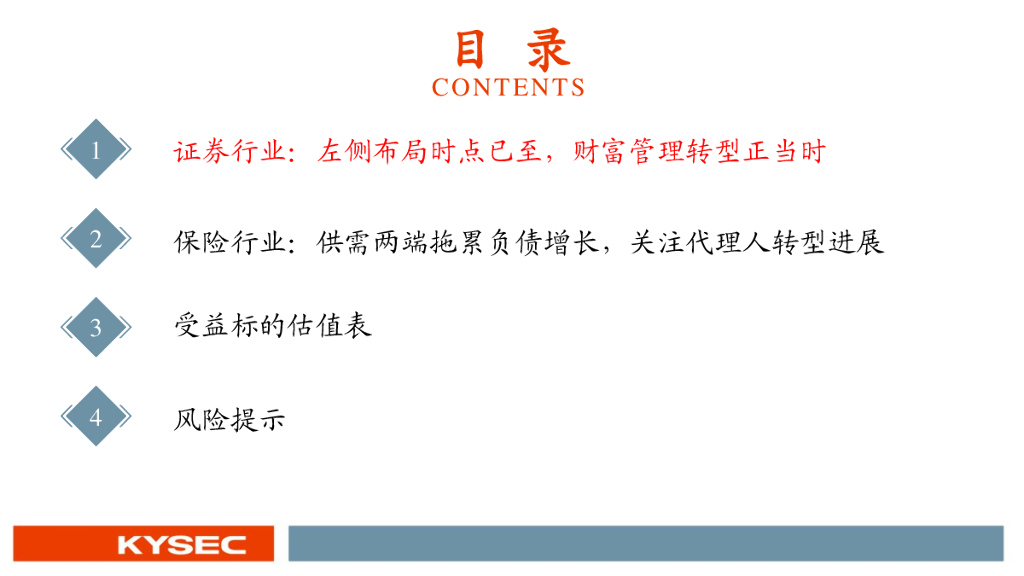 目 录
CONTENTS

1 证券行业：左侧布局时点已至，财富管理转型正当时

2 保险行业：供需两端拖累负债增长，关注代理人转型进展

3 受益标的估值表

4 风险提示

KYSEC